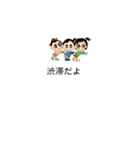 渋滞だよ